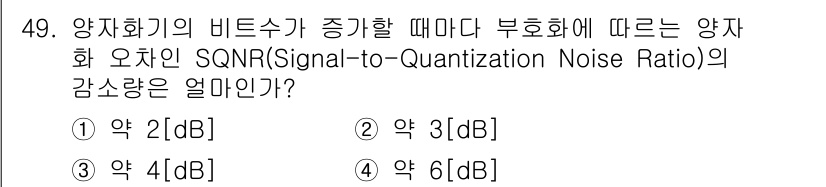 49. 양자화기의 비트수가 증가할 때마다 부호화에 따르는 양자화 오차인 SQNR(Signal-to-Quantization Noise Ratio)의 감소량은 얼마인가?

① 약 2[dB]
② 약 3[dB]
③ 약 4[dB]
④ 약 6[dB]